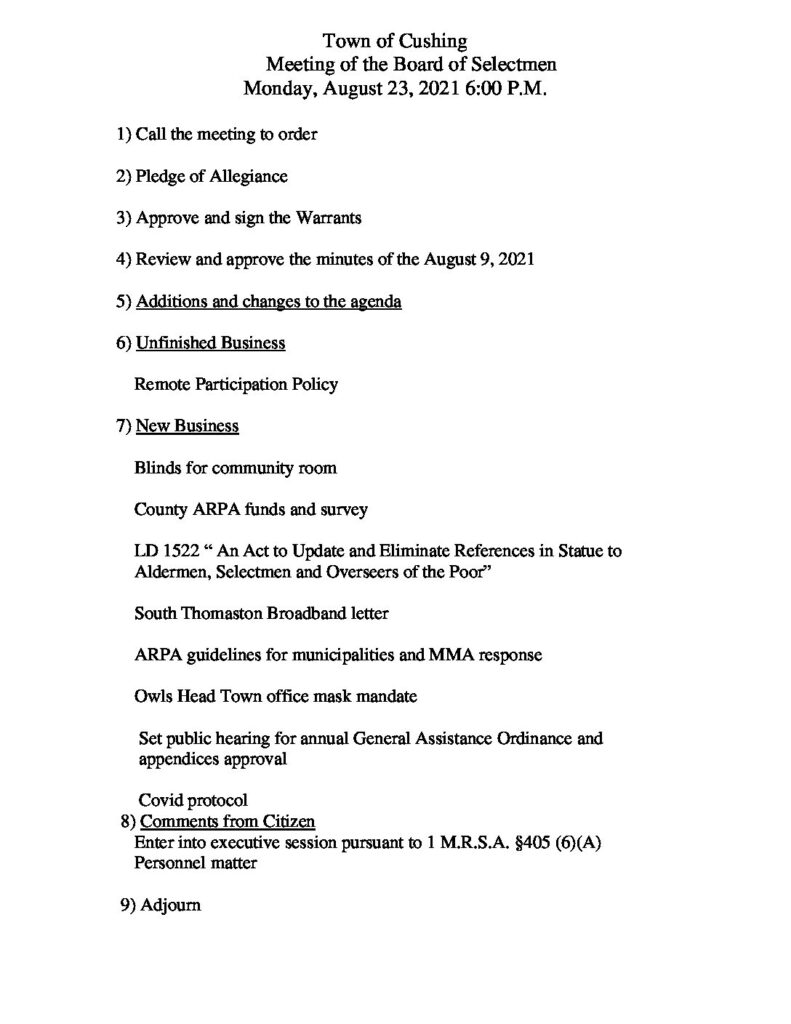 Town of Cushing
Meeting of the Board of Selectmen
Monday, August 23, 2021 6:00 P.M.

1) Call the meeting to order

2) Pledge of Allegiance

3) Approve and sign the Warrants

4) Review and approve the minutes of the August 9, 2021

5) Additions and changes to the agenda

6) Unfinished Business

Remote Participation Policy

7) New Business

Blinds for community room

County ARPA funds and survey

LD 1522 " An Act to Update and Eliminate References in Statue to Aldermen, Selectmen and Overseers of the Poor"

South Thomaston Broadband letter

ARPA guidelines for municipalities and MMA response

Owls Head Town office mask mandate

Set public hearing for annual General Assistance Ordinance and appendices approval

Covid protocol

8) Comments from Citizen

Enter into executive session pursuant to 1 M.R.S.A. §405 (6)(A) Personnel matter

9) Adjourn